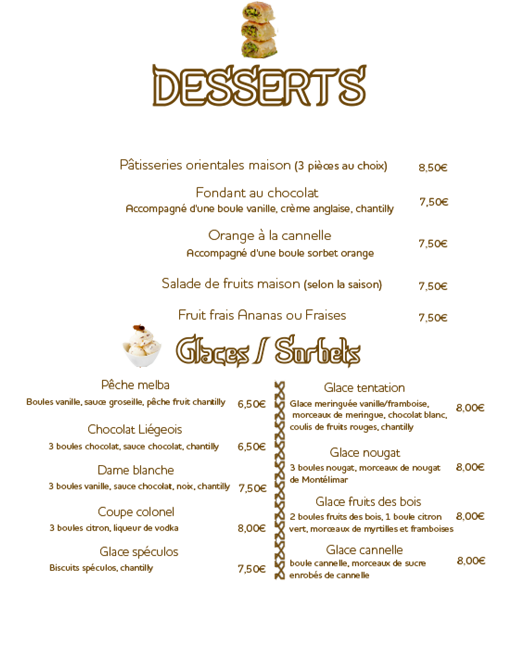 DESSERTS

Pâtisseries orientales maison (3 pièces au choix) 8,50€

Fondant au chocolat
Accompagné d'une boule vanille, crème anglaise, chantilly 7,50€

Orange à la cannelle
Accompagné d'une boule sorbet orange 7,50€

Salade de fruits maison (selon la saison) 7,50€

Fruit frais Ananas ou Fraises 7,50€

Glaces / Sorbets

Pêche melba
Boules vanille, sauce groseille, pêche fruit chantilly 6,50€

Chocolat Liégeois
3 boules chocolat, sauce chocolat, chantilly 6,50€

Dame blanche
3 boules vanille, sauce chocolat, noix, chantilly 7,50€

Coupe colonel
3 boules citron, liqueur de vodka 8,00€

Glace spéculos
Biscuits spéculos, chantilly 7,50€

Glace tentation
Glace meringuée vanille/framboise, morceaux de meringue, chocolat blanc, coulis de fruits rouges, chantilly 8,00€

Glace nougat
3 boules nougat, morceaux de nougat de Montélimar 8,00€

Glace fruits des bois
2 boules fruits des bois, 1 boule citron vert, morceaux de myrtilles et framboises 8,00€

Glace cannelle
boule cannelle, morceaux de sucre enrobés de cannelle 8,00€